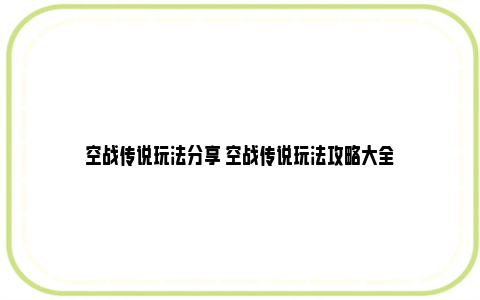 空战传说玩法分享 空战传说玩法攻略大全